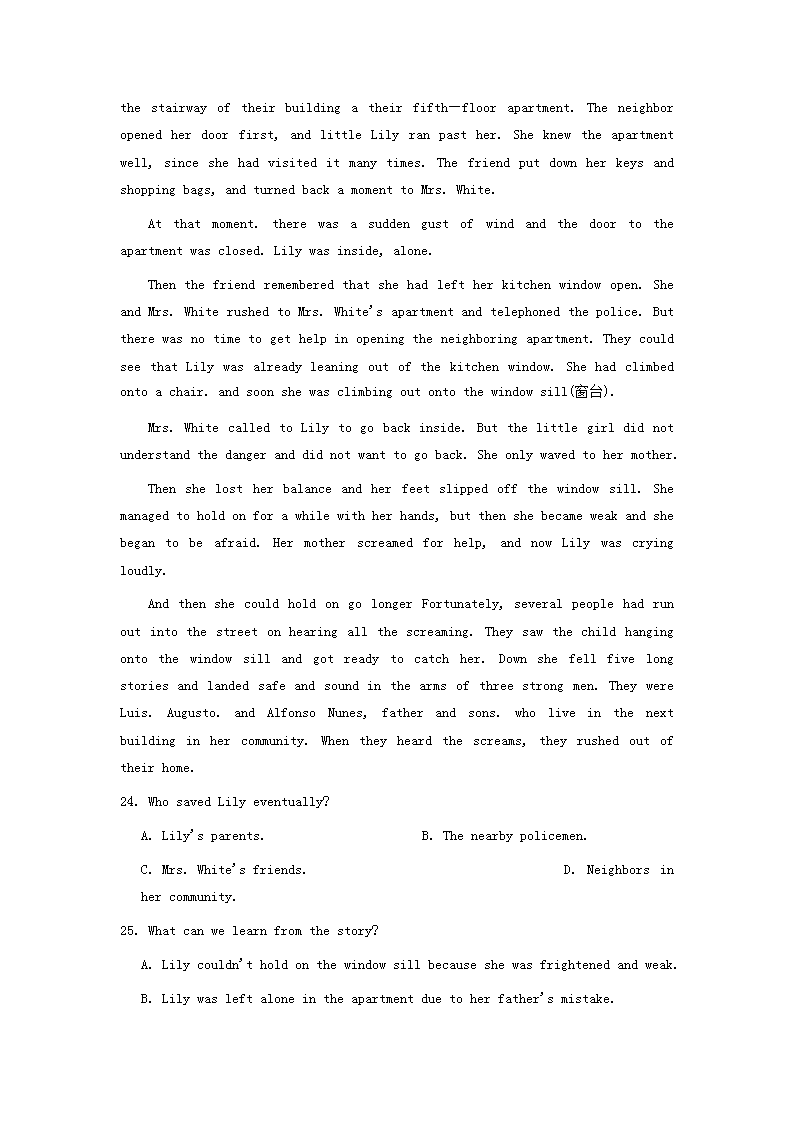 the stairway of their building a their fifth—floor apartment. The neighbor opened her door first, and little Lily ran past her. She knew the apartment well, since she had visited it many times. The friend put down her keys and shopping bags, and turned back a moment to Mrs. White.

At that moment. there was a sudden gust of wind and the door to the apartment was closed. Lily was inside, alone.

Then the friend remembered that she had left her kitchen window open. She and Mrs. White rushed to Mrs. White's apartment and telephoned the police. But there was no time to get help in opening the neighboring apartment. They could see that Lily was already leaning out of the kitchen window. She had climbed onto a chair. and soon she was climbing out onto the window sill(窗台).

Mrs. White called to Lily to go back inside. But the little girl did not understand the danger and did not want to go back. She only waved to her mother.

Then she lost her balance and her feet slipped off the window sill. She managed to hold on for a while with her hands, but then she became weak and she began to be afraid. Her mother screamed for help, and now Lily was crying loudly.

And then she could hold on go longer Fortunately, several people had run out into the street on hearing all the screaming. They saw the child hanging onto the window sill and got ready to catch her. Down she fell five long stories and landed safe and sound in the arms of three strong men. They were Luis. Augusto. and Alfonso Nunes, father and sons. who live in the next building in her community. When they heard the screams, they rushed out of their home.

24. Who saved Lily eventually?

A. Lily's parents.

B. The nearby policemen.

C. Mrs. White's friends.

D. Neighbors in her community.

25. What can we learn from the story?

A. Lily couldn't hold on the window sill because she was frightened and weak.

B. Lily was left alone in the apartment due to her father's mistake.